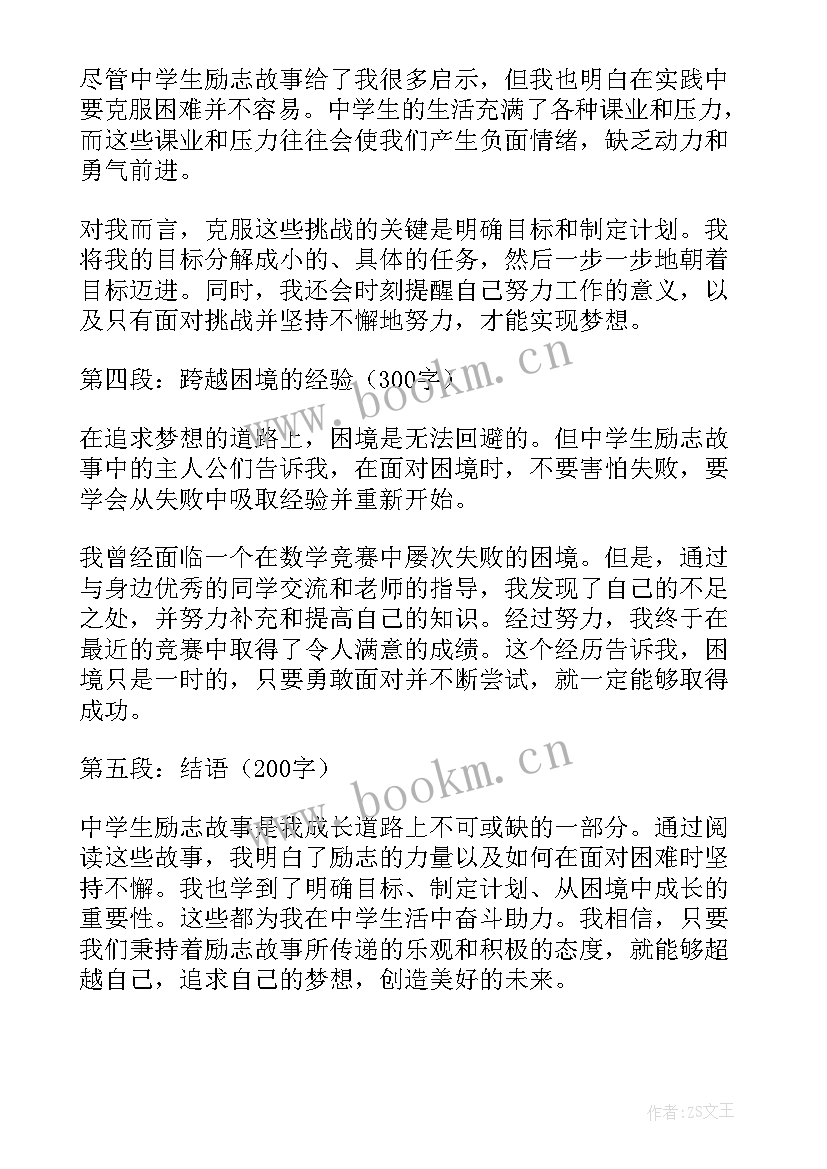 尽管中学生励志故事给了我很多启示，但我也明白在实践中要克服困难并不容易。中学生的生活充满了各种课业和压力，而这些课业和压力往往会使我们产生负面情绪，缺乏动力和勇气前进。

对我而言，克服这些挑战的关键是明确目标和制定计划。我将我的目标分解成小的、具体的任务，然后一步一步地朝着目标迈进。同时，我还会时刻提醒自己努力工作的意义，以及只有面对挑战并坚持不懈地努力，才能实现梦想。

第四段：跨越困境的经验（300字）

www.bookm.cn

在追求梦想的道路上，困境是无法回避的。但中学生励志故事中的主人公们告诉我，在面对困境时，不要害怕失败，要学会从失败中吸取经验并重新开始。

我曾经面临一个在数学竞赛中屡次失败的困境。但是，通过与身边优秀的同学交流和老师的指导，我发现了自己的不足之处，并努力补充和提高自己的知识。经过努力，我终于在最近的竞赛中取得了令人满意的成绩。这个经历告诉我，困境只是一时的，只要勇敢面对并不断尝试，就一定能够取得成功。

第五段：结语（200字）

www.bookm.cn

中学生励志故事是我成长道路上不可或缺的一部分。通过阅读这些故事，我明白了励志的力量以及如何在面对困难时坚持不懈。我也学到了明确目标、制定计划、从困境中成长的重要性。这些都为我在中学生活中奋斗助力。我相信，只要我们秉持着励志故事所传递的乐观和积极的态度，就能够超越自己，追求自己的梦想，创造美好的未来。

作者：ZS文王